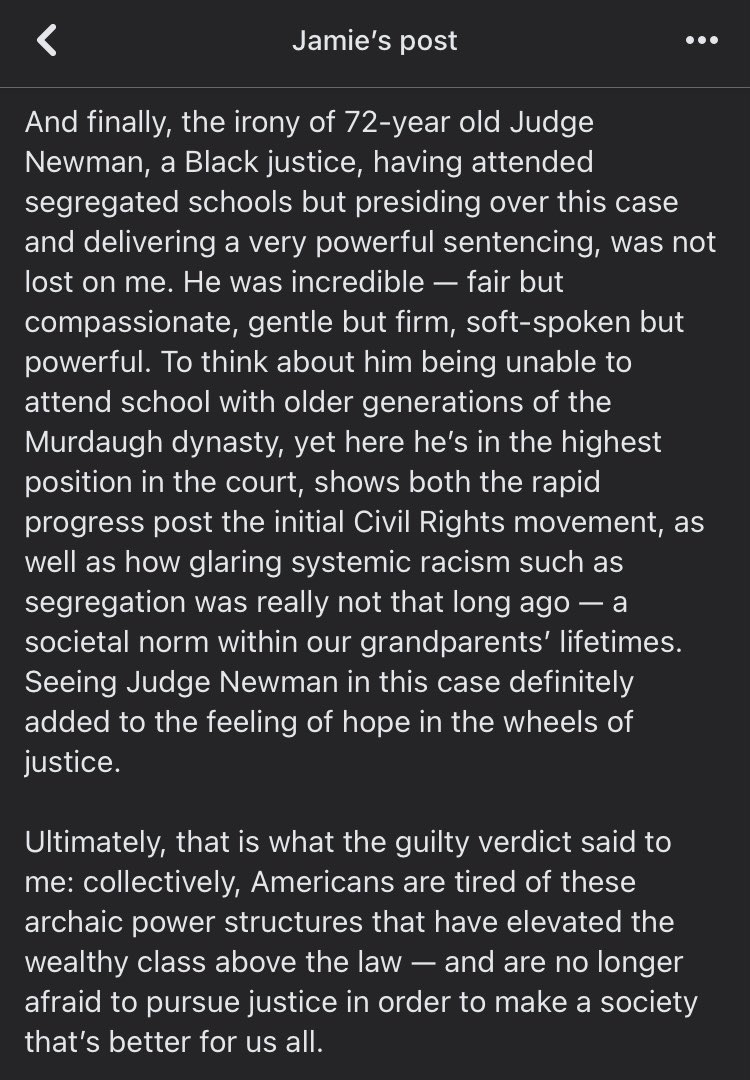 Jamie's post

And finally, the irony of 72-year old Judge Newman, a Black justice, having attended segregated schools but presiding over this case and delivering a very powerful sentencing, was not lost on me. He was incredible — fair but compassionate, gentle but firm, soft-spoken but powerful. To think about him being unable to attend school with older generations of the Murdaugh dynasty, yet here he's in the highest position in the court, shows both the rapid progress post the initial Civil Rights movement, as well as how glaring systemic racism such as segregation was really not that long ago — a societal norm within our grandparents' lifetimes. Seeing Judge Newman in this case definitely added to the feeling of hope in the wheels of justice.

Ultimately, that is what the guilty verdict said to me: collectively, Americans are tired of these archaic power structures that have elevated the wealthy class above the law — and are no longer afraid to pursue justice in order to make a society that's better for us all.